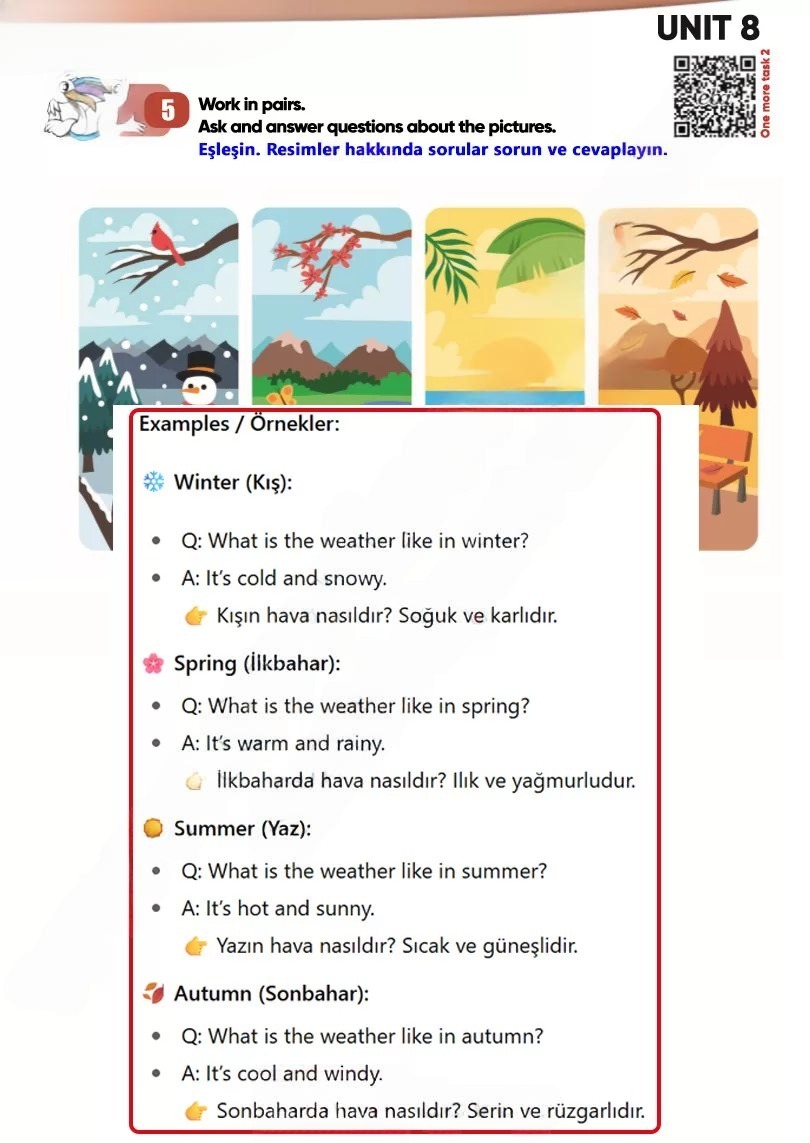 UNIT 8

One more task 2

5 Work in pairs.
Ask and answer questions about the pictures.
Eşleşin. Resimler hakkında sorular sorun ve cevaplayın.

Examples / Örnekler:

Winter (Kış):

• Q: What is the weather like in winter?
• A: It's cold and snowy.
Kışın hava nasıldır? Soğuk ve karlıdır.

Spring (İlkbahar):

• Q: What is the weather like in spring?
• A: It's warm and rainy.
İlkbaharda hava nasıldır? Ilık ve yağmurludur.

Summer (Yaz):

• Q: What is the weather like in summer?
• A: It's hot and sunny.
Yazın hava nasıldır? Sıcak ve güneşlidir.

Autumn (Sonbahar):

• Q: What is the weather like in autumn?
• A: It's cool and windy.
Sonbaharda hava nasıldır? Serin ve rüzgarlıdır.